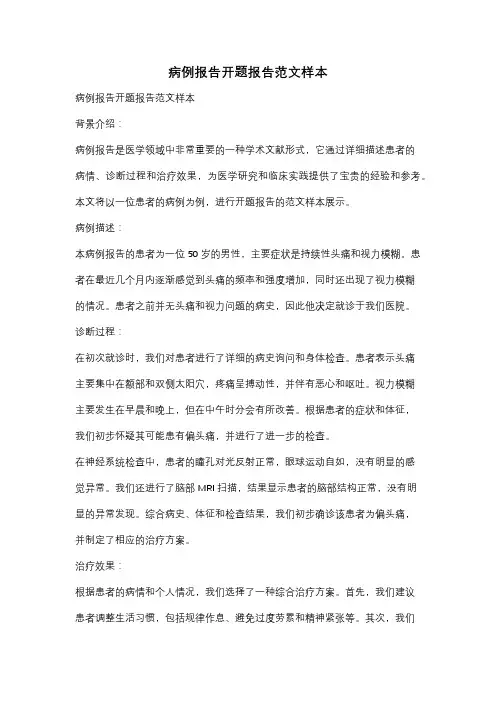 病例报告开题报告范文样本

病例报告开题报告范文样本

背景介绍：

病例报告是医学领域中非常重要的一种学术文献形式，它通过详细描述患者的病情、诊断过程和治疗效果，为医学研究和临床实践提供了宝贵的经验和参考。本文将以一位患者的病例为例，进行开题报告的范文样本展示。

病例描述：

本病例报告的患者为一位 50 岁的男性，主要症状是持续性头痛和视力模糊。患者在最近几个月内逐渐感觉到头痛的频率和强度增加，同时还出现了视力模糊的情况。患者之前并无头痛和视力问题的病史，因此他决定就诊于我们医院。

诊断过程：

在初次就诊时，我们对患者进行了详细的病史询问和身体检查。患者表示头痛主要集中在额部和双侧太阳穴，疼痛呈搏动性，并伴有恶心和呕吐。视力模糊主要发生在早晨和晚上，但在中午时分会有所改善。根据患者的症状和体征，我们初步怀疑其可能患有偏头痛，并进行了进一步的检查。

在神经系统检查中，患者的瞳孔对光反射正常，眼球运动自如，没有明显的感觉异常。我们还进行了脑部 MRI 扫描，结果显示患者的脑部结构正常，没有明显的异常发现。综合病史、体征和检查结果，我们初步确诊该患者为偏头痛，并制定了相应的治疗方案。

治疗效果：

根据患者的病情和个人情况，我们选择了一种综合治疗方案。首先，我们建议患者调整生活习惯，包括规律作息、避免过度劳累和精神紧张等。其次，我们